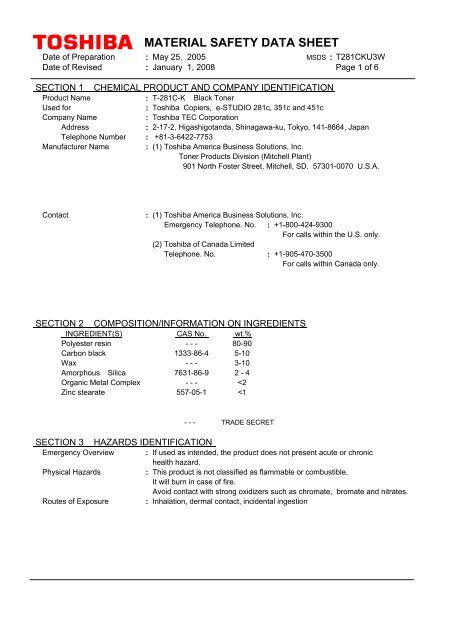 TOSHIBA MATERIAL SAFETY DATA SHEET

Date of Preparation : May 25, 2005 MSDS : T281CKU3W
Date of Revised : January 1, 2008 Page 1 of 6

SECTION 1 CHEMICAL PRODUCT AND COMPANY IDENTIFICATION

Product Name : T-281C-K Black Toner
Used for : Toshiba Copiers, e-STUDIO 281c, 351c and 451c
Company Name : Toshiba TEC Corporation
Address : 2-17-2, Higashigotanda, Shinagawa-ku, Tokyo, 141-8664, Japan
Telephone Number : +81-3-6422-7753
Manufacturer Name : (1) Toshiba America Business Solutions, Inc.
Toner Products Division (Mitchell Plant)
901 North Foster Street, Mitchell, SD. 57301-0070 U.S.A.

Contact : (1) Toshiba America Business Solutions, Inc.
Emergency Telephone. No. : +1-800-424-9300
For calls within the U.S. only.
(2) Toshiba of Canada Limited
Telephone. No. : +1-905-470-3500
For calls within Canada only.

SECTION 2 COMPOSITION/INFORMATION ON INGREDIENTS

| INGREDIENT(S) | CAS No. | wt.% |
|---|---|---|
| Polyester resin | - - - | 80-90 |
| Carbon black | 1333-86-4 | 5-10 |
| Wax | - - - | 3-10 |
| Amorphous Silica | 7631-86-9 | 2 - 4 |
| Organic Metal Complex | - - - | <2 |
| Zinc stearate | 557-05-1 | <1 |

- - - TRADE SECRET

SECTION 3 HAZARDS IDENTIFICATION

Emergency Overview : If used as intended, the product does not present acute or chronic health hazard.
Physical Hazards : This product is not classified as flammable or combustible.
It will burn in case of fire.
Avoid contact with strong oxidizers such as chromate, bromate and nitrates.
Routes of Exposure : Inhalation, dermal contact, incidental ingestion